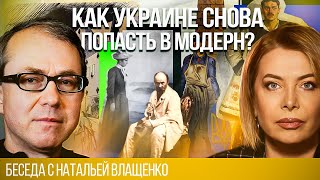 КАК УКРАИНЕ СНОВА ПОПАСТЬ В МОДЕРН?

БЕСЕДА С НАТАЛЬЕЙ ВЛАЩЕНКО